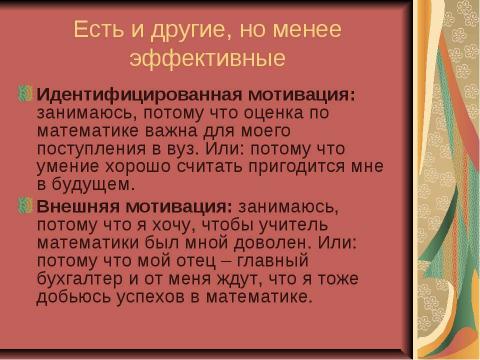 Есть и другие, но менее эффективные

Идентифицированная мотивация: занимаюсь, потому что оценка по математике важна для моего поступления в вуз. Или: потому что умение хорошо считать пригодится мне в будущем.

Внешняя мотивация: занимаюсь, потому что я хочу, чтобы учитель математики был мной доволен. Или: потому что мой отец – главный бухгалтер и от меня ждут, что я тоже добьюсь успехов в математике.